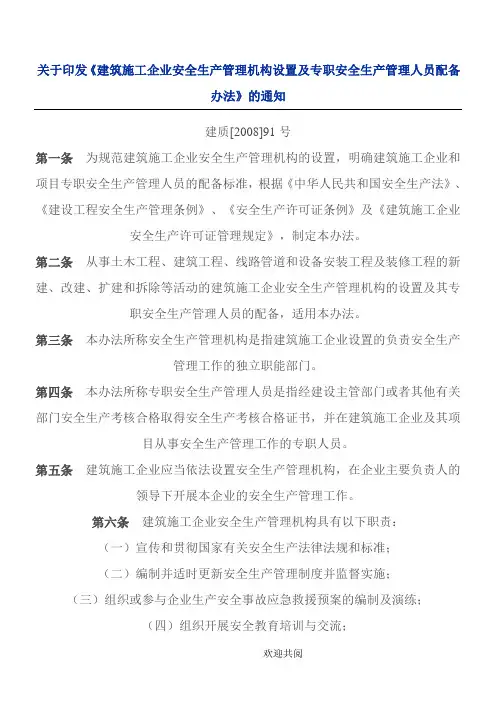 关于印发《建筑施工企业安全生产管理机构设置及专职安全生产管理人员配备办法》的通知

建质[2008]91 号

第一条 为规范建筑施工企业安全生产管理机构的设置，明确建筑施工企业和项目专职安全生产管理人员的配备标准，根据《中华人民共和国安全生产法》、《建设工程安全生产管理条例》、《安全生产许可证条例》及《建筑施工企业安全生产许可证管理规定》，制定本办法。

第二条 从事土木工程、建筑工程、线路管道和设备安装工程及装修工程的新建、改建、扩建和拆除等活动的建筑施工企业安全生产管理机构的设置及其专职安全生产管理人员的配备，适用本办法。

第三条 本办法所称安全生产管理机构是指建筑施工企业设置的负责安全生产管理工作的独立职能部门。

第四条 本办法所称专职安全生产管理人员是指经建设主管部门或者其他有关部门安全生产考核合格取得安全生产考核合格证书，并在建筑施工企业及其项目从事安全生产管理工作的专职人员。

第五条 建筑施工企业应当依法设置安全生产管理机构，在企业主要负责人的领导下开展本企业的安全生产管理工作。

第六条 建筑施工企业安全生产管理机构具有以下职责：

（一）宣传和贯彻国家有关安全生产法律法规和标准；

（二）编制并适时更新安全生产管理制度并监督实施；

（三）组织或参与企业生产安全事故应急救援预案的编制及演练；

（四）组织开展安全教育培训与交流；

欢迎共阅